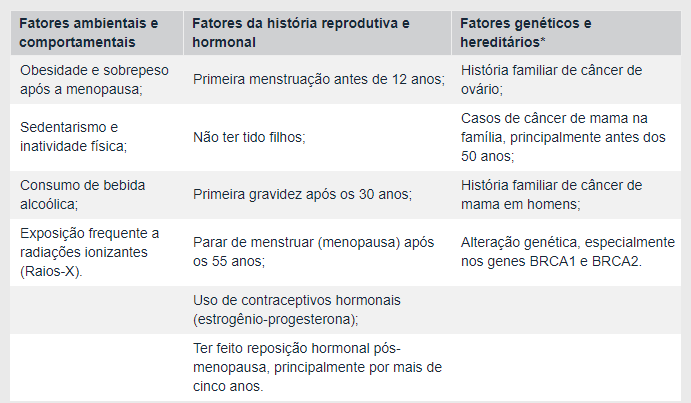 | Fatores ambientais e comportamentais | Fatores da história reprodutiva e hormonal | Fatores genéticos e hereditários* |
|---|---|---|
| Obesidade e sobrepeso após a menopausa; | Primeira menstruação antes de 12 anos; | História familiar de câncer de ovário; |
| Sedentarismo e inatividade física; | Não ter tido filhos; | Casos de câncer de mama na família, principalmente antes dos 50 anos; |
| Consumo de bebida alcoólica; | Primeira gravidez após os 30 anos; | História familiar de câncer de mama em homens; |
| Exposição frequente a radiações ionizantes (Raios-X). | Parar de menstruar (menopausa) após os 55 anos; | Alteração genética, especialmente nos genes BRCA1 e BRCA2. |
| | Uso de contraceptivos hormonais (estrogênio-progesterona); | |
| | Ter feito reposição hormonal pós-menopausa, principalmente por mais de cinco anos. | |